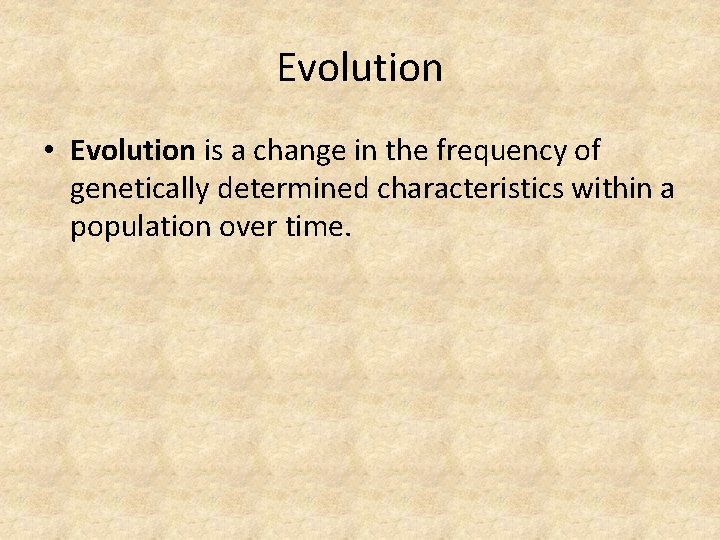 Evolution

• Evolution is a change in the frequency of genetically determined characteristics within a population over time.